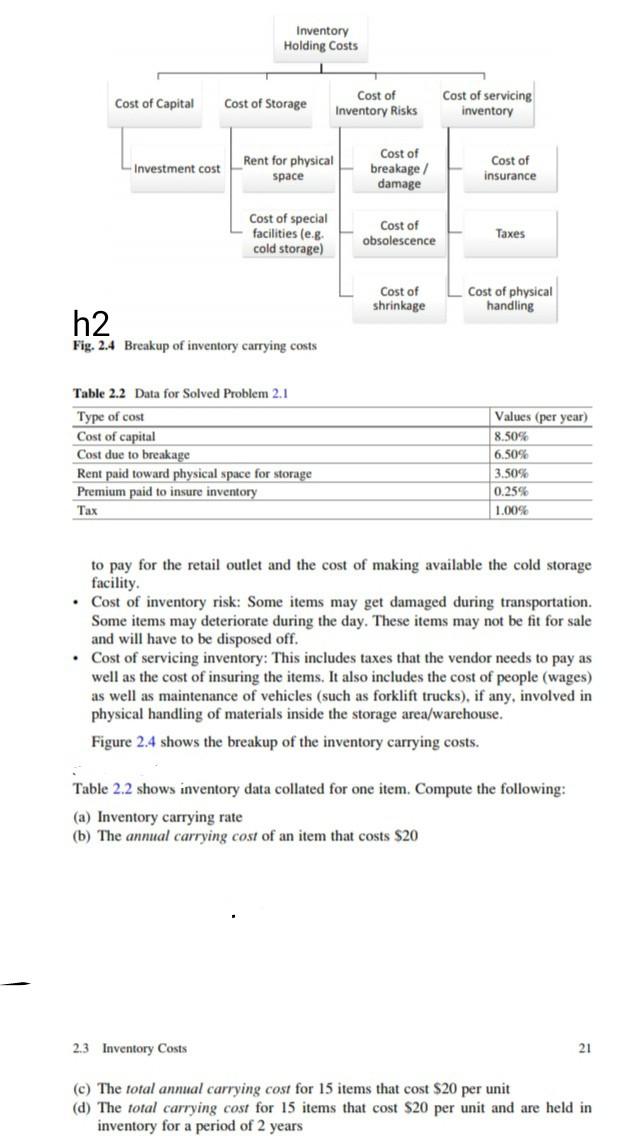 Inventory Holding Costs

Cost of Capital

Cost of Storage

Cost of Inventory Risks

Cost of servicing inventory

Investment cost

Rent for physical space

Cost of special facilities (e.g. cold storage)

Cost of breakage / damage

Cost of obsolescence

Cost of shrinkage

Cost of insurance

Taxes

Cost of physical handling

h2

Fig. 2.4 Breakup of inventory carrying costs

Table 2.2 Data for Solved Problem 2.1

| Type of cost | Values (per year) |
|---|---|
| Cost of capital | 8.50% |
| Cost due to breakage | 6.50% |
| Rent paid toward physical space for storage | 3.50% |
| Premium paid to insure inventory | 0.25% |
| Tax | 1.00% |

to pay for the retail outlet and the cost of making available the cold storage facility.

• Cost of inventory risk: Some items may get damaged during transportation. Some items may deteriorate during the day. These items may not be fit for sale and will have to be disposed off.

• Cost of servicing inventory: This includes taxes that the vendor needs to pay as well as the cost of insuring the items. It also includes the cost of people (wages) as well as maintenance of vehicles (such as forklift trucks), if any, involved in physical handling of materials inside the storage area/warehouse.

Figure 2.4 shows the breakup of the inventory carrying costs.

Table 2.2 shows inventory data collated for one item. Compute the following:

(a) Inventory carrying rate
(b) The annual carrying cost of an item that costs $20

2.3 Inventory Costs

21

(c) The total annual carrying cost for 15 items that cost $20 per unit
(d) The total carrying cost for 15 items that cost $20 per unit and are held in inventory for a period of 2 years